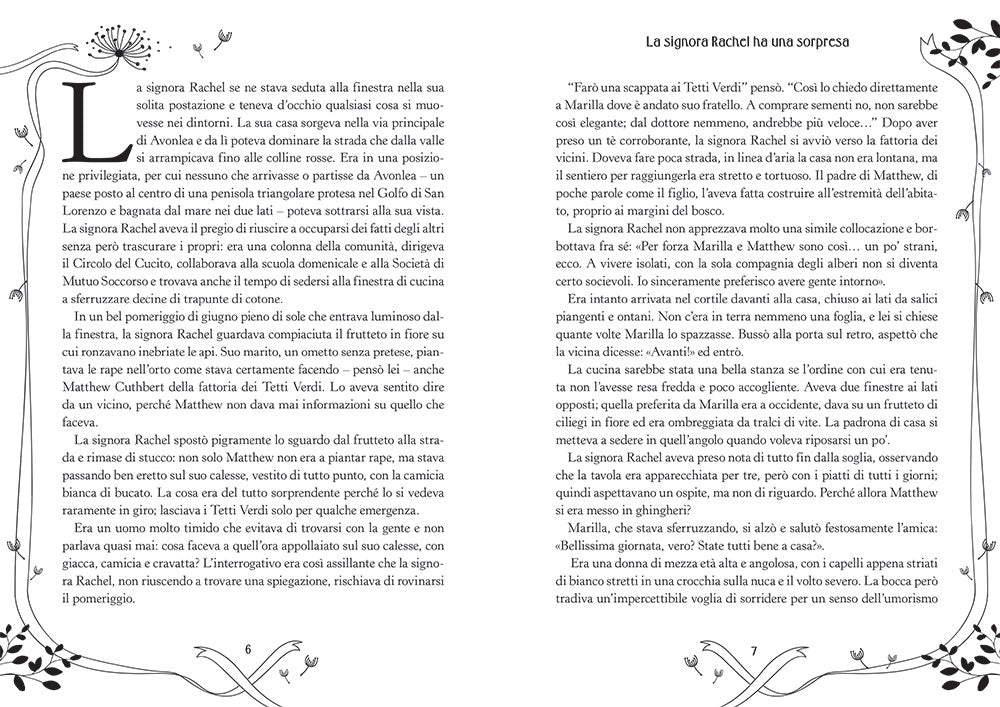 La signora Rachel se ne stava seduta alla finestra nella sua solita postazione e teneva d'occhio qualsiasi cosa si muovesse nei dintorni. La sua casa sorgeva nella via principale di Avonlea e da lì poteva dominare la strada che dalla valle si arrampicava fino alle colline rosse. Era in una posizione privilegiata, per cui nessuno che arrivasse o partisse da Avonlea – un paese posto al centro di una penisola triangolare protesa nel Golfo di San Lorenzo e bagnata dal mare nei due lati – poteva sottrarsi alla sua vista. La signora Rachel aveva il pregio di riuscire a occuparsi dei fatti degli altri senza però trascurare i propri: era una colonna della comunità, dirigeva il Circolo del Cucito, collaborava alla scuola domenicale e alla Società di Mutuo Soccorso e trovava anche il tempo di sedersi alla finestra di cucina a sferruzzare decine di trapunte di cotone.

In un bel pomeriggio di giugno pieno di sole che entrava luminoso dalla finestra, la signora Rachel guardava compiaciuta il frutteto in fiore su cui ronzavano inebriate le api. Suo marito, un ometto senza pretese, piantava le rape nell'orto come stava certamente facendo – pensò lei – anche Matthew Cuthbert della fattoria dei Tetti Verdi. Lo aveva sentito dire da un vicino, perché Matthew non dava mai informazioni su quello che faceva.

La signora Rachel spostò pigramente lo sguardo dal frutteto alla strada e rimase di stucco: non solo Matthew non era a piantar rape, ma stava passando ben eretto sul suo calesse, vestito di tutto punto, con la camicia bianca di bucato. La cosa era del tutto sorprendente perché lo si vedeva raramente in giro; lasciava i Tetti Verdi solo per qualche emergenza.

Era un uomo molto timido che evitava di trovarsi con la gente e non parlava quasi mai: cosa faceva a quell'ora appollaiato sul suo calesse, con giacca, camicia e cravatta? L'interrogativo era così assillante che la signora Rachel, non riuscendo a trovare una spiegazione, rischiava di rovinarsi il pomeriggio.

6

La signora Rachel ha una sorpresa

"Farò una scappata ai Tetti Verdi" pensò. "Così lo chiedo direttamente a Marilla dove è andato suo fratello. A comprare sementi no, non sarebbe così elegante; dal dottore nemmeno, andrebbe più veloce…" Dopo aver preso un tè corroborante, la signora Rachel si avviò verso la fattoria dei vicini. Doveva fare poca strada, in linea d'aria la casa non era lontana, ma il sentiero per raggiungerla era stretto e tortuoso. Il padre di Matthew, di poche parole come il figlio, l'aveva fatta costruire all'estremità dell'abitato, proprio ai margini del bosco.

La signora Rachel non apprezzava molto una simile collocazione e borbottava fra sé: «Per forza Marilla e Matthew sono così… un po' strani, ecco. A vivere isolati, con la sola compagnia degli alberi non si diventa certo socievoli. Io sinceramente preferisco avere gente intorno».

Era intanto arrivata nel cortile davanti alla casa, chiuso ai lati da salici piangenti e ontani. Non c'era in terra nemmeno una foglia, e lei si chiese quante volte Marilla lo spazzasse. Bussò alla porta sul retro, aspettò che la vicina dicesse: «Avanti!» ed entrò.

La cucina sarebbe stata una bella stanza se l'ordine con cui era tenuta non l'avesse resa fredda e poco accogliente. Aveva due finestre ai lati opposti; quella preferita da Marilla era a occidente, dava su un frutteto di ciliegi in fiore ed era ombreggiata da tralci di vite. La padrona di casa si metteva a sedere in quell'angolo quando voleva riposarsi un po'.

La signora Rachel aveva preso nota di tutto fin dalla soglia, osservando che la tavola era apparecchiata per tre, però con i piatti di tutti i giorni; quindi aspettavano un ospite, ma non di riguardo. Perché allora Matthew si era messo in ghingheri?

Marilla, che stava sferruzzando, si alzò e salutò festosamente l'amica: «Bellissima giornata, vero? State tutti bene a casa?».

Era una donna di mezza età alta e angolosa, con i capelli appena striati di bianco stretti in una crocchia sulla nuca e il volto severo. La bocca però tradiva un'impercettibile voglia di sorridere per un senso dell'umorismo

7